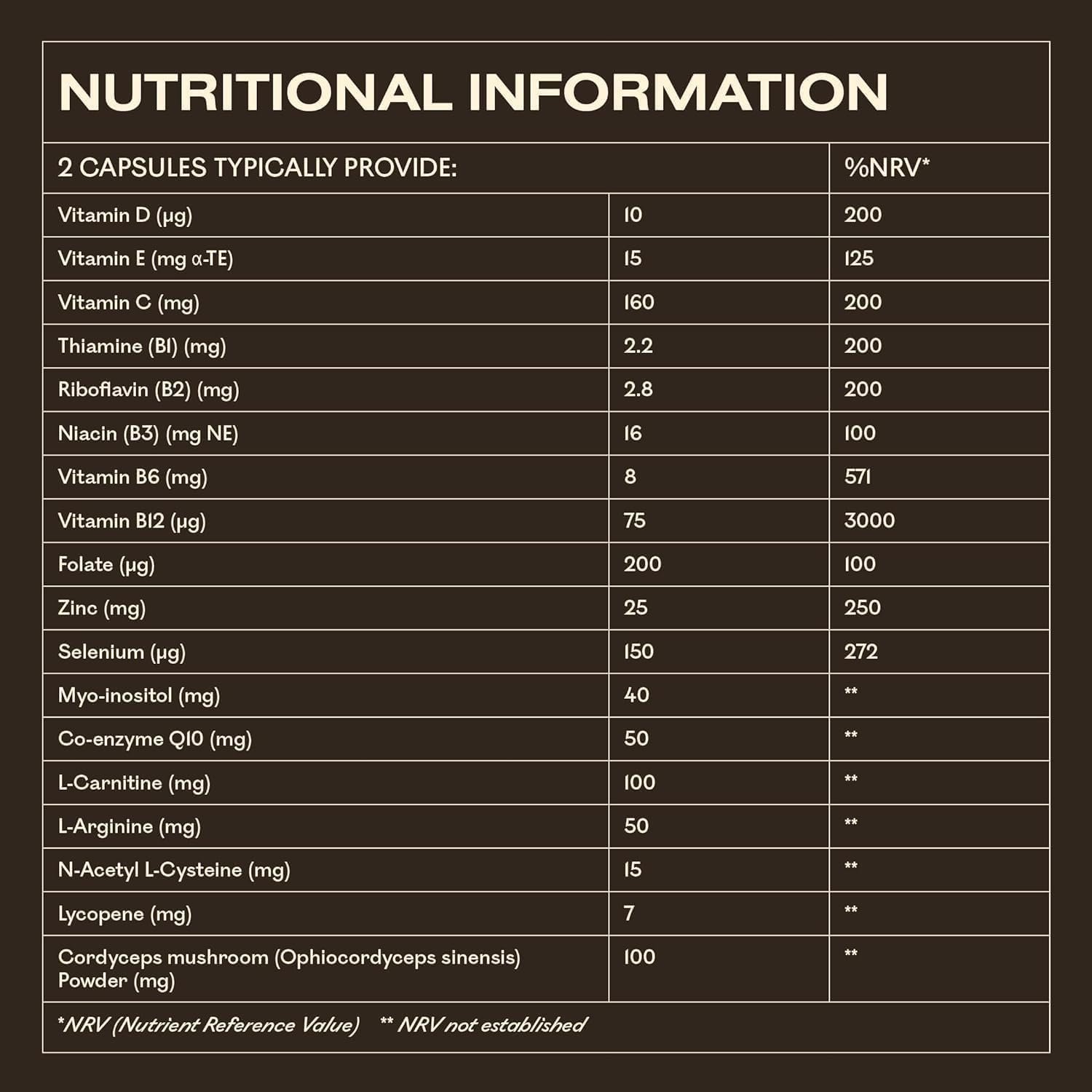 NUTRITIONAL INFORMATION

| 2 CAPSULES TYPICALLY PROVIDE: | | %NRV* |
|---|---|---|
| Vitamin D (µg) | 10 | 200 |
| Vitamin E (mg α-TE) | 15 | 125 |
| Vitamin C (mg) | 160 | 200 |
| Thiamine (B1) (mg) | 2.2 | 200 |
| Riboflavin (B2) (mg) | 2.8 | 200 |
| Niacin (B3) (mg NE) | 16 | 100 |
| Vitamin B6 (mg) | 8 | 571 |
| Vitamin B12 (µg) | 75 | 3000 |
| Folate (µg) | 200 | 100 |
| Zinc (mg) | 25 | 250 |
| Selenium (µg) | 150 | 272 |
| Myo-inositol (mg) | 40 | ** |
| Co-enzyme Q10 (mg) | 50 | ** |
| L-Carnitine (mg) | 100 | ** |
| L-Arginine (mg) | 50 | ** |
| N-Acetyl L-Cysteine (mg) | 15 | ** |
| Lycopene (mg) | 7 | ** |
| Cordyceps mushroom (Ophiocordyceps sinensis) Powder (mg) | 100 | ** |

*NRV (Nutrient Reference Value) ** NRV not established